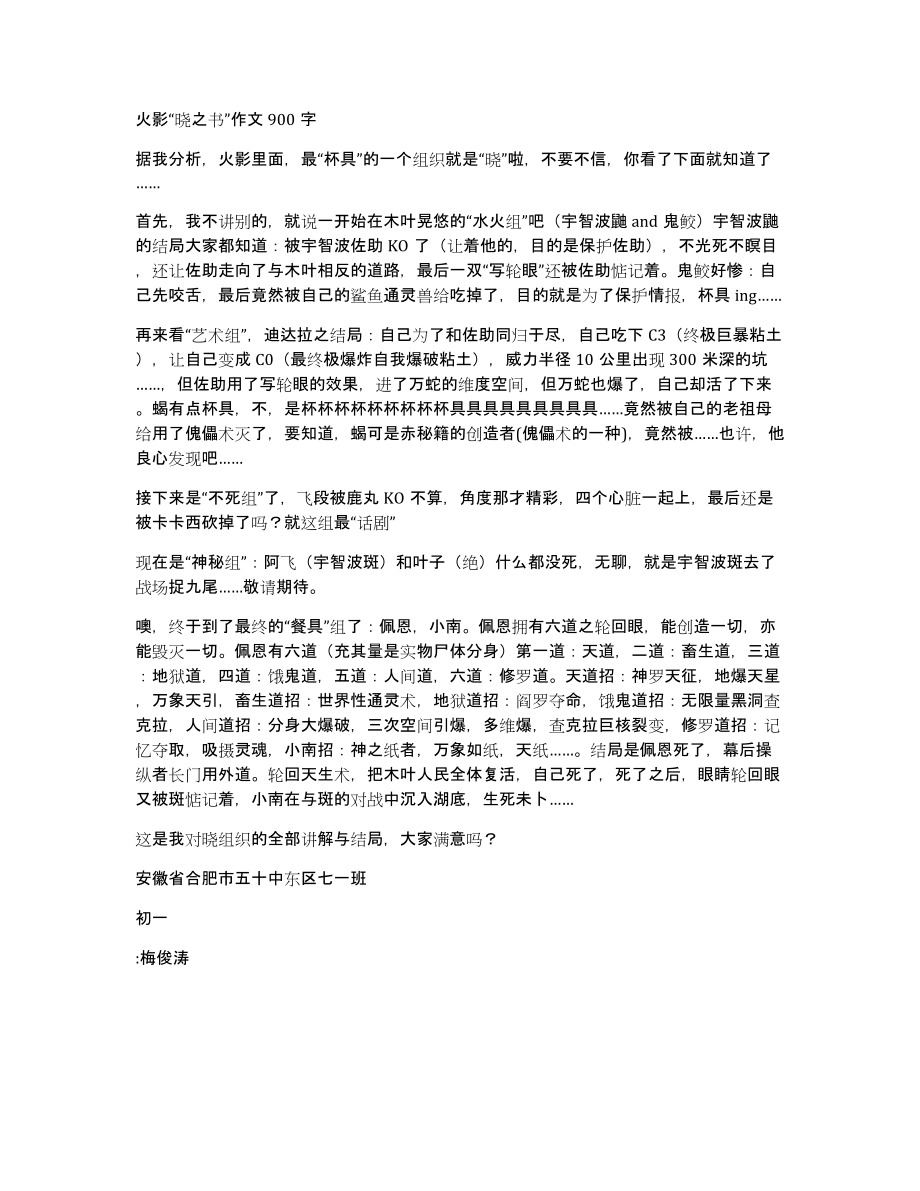 火影“晓之书”作文 900 字

据我分析，火影里面，最“杯具”的一个组织就是“晓”啦，不要不信，你看了下面就知道了……

首先，我不讲别的，就说一开始在木叶晃悠的“水火组”吧（宇智波鼬 and 鬼鲛）宇智波鼬的结局大家都知道：被宇智波佐助 KO 了（让着他的，目的是保护佐助），不光死不瞑目，还让佐助走向了与木叶相反的道路，最后一双“写轮眼”还被佐助惦记着。鬼鲛好惨：自己先咬舌，最后竟然被自己的鲨鱼通灵兽给吃掉了，目的就是为了保护情报，杯具 ing……

再来看“艺术组”，迪达拉之结局：自己为了和佐助同归于尽，自己吃下 C3（终极巨暴粘土），让自己变成 C0（最终极爆炸自我爆破粘土），威力半径 10 公里出现 300 米深的坑……，但佐助用了写轮眼的效果，进了万蛇的维度空间，但万蛇也爆了，自己却活了下来。蝎有点杯具，不，是杯杯杯杯杯杯杯杯杯具具具具具具具具具……竟然被自己的老祖母给用了傀儡术灭了，要知道，蝎可是赤秘籍的创造者(傀儡术的一种)，竟然被……也许，他良心发现吧……

接下来是“不死组”了，飞段被鹿丸 KO 不算，角度那才精彩，四个心脏一起上，最后还是被卡卡西砍掉了吗？就这组最“话剧”

现在是“神秘组”：阿飞（宇智波斑）和叶子（绝）什么都没死，无聊，就是宇智波斑去了战场捉九尾……敬请期待。

噢，终于到了最终的“餐具”组了：佩恩，小南。佩恩拥有六道之轮回眼，能创造一切，亦能毁灭一切。佩恩有六道（充其量是实物尸体分身）第一道：天道，二道：畜生道，三道：地狱道，四道：饿鬼道，五道：人间道，六道：修罗道。天道招：神罗天征，地爆天星，万象天引，畜生道招：世界性通灵术，地狱道招：阎罗夺命，饿鬼道招：无限量黑洞查克拉，人间道招：分身大爆破，三次空间引爆，多维爆，查克拉巨核裂变，修罗道招：记忆夺取，吸摄灵魂，小南招：神之纸者，万象如纸，天纸……。结局是佩恩死了，幕后操纵者长门用外道。轮回天生术，把木叶人民全体复活，自己死了，死了之后，眼睛轮回眼又被斑惦记着，小南在与斑的对战中沉入湖底，生死未卜……

这是我对晓组织的全部讲解与结局，大家满意吗？

安徽省合肥市五十中东区七一班

初一

:梅俊涛